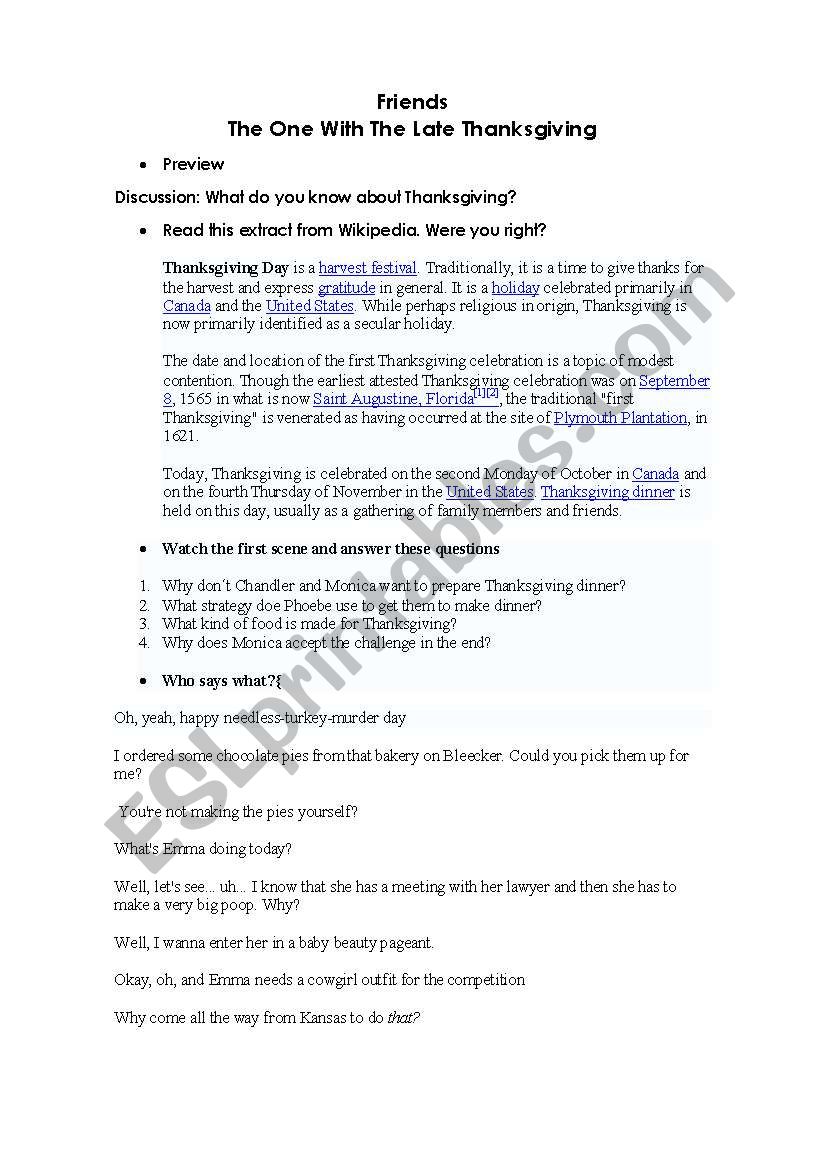 Friends
The One With The Late Thanksgiving

• Preview

Discussion: What do you know about Thanksgiving?

• Read this extract from Wikipedia. Were you right?

Thanksgiving Day is a harvest festival. Traditionally, it is a time to give thanks for the harvest and express gratitude in general. It is a holiday celebrated primarily in Canada and the United States. While perhaps religious in origin, Thanksgiving is now primarily identified as a secular holiday.

The date and location of the first Thanksgiving celebration is a topic of modest contention. Though the earliest attested Thanksgiving celebration was on September 8, 1565 in what is now Saint Augustine, Florida[1][2], the traditional "first Thanksgiving" is venerated as having occurred at the site of Plymouth Plantation, in 1621.

Today, Thanksgiving is celebrated on the second Monday of October in Canada and on the fourth Thursday of November in the United States. Thanksgiving dinner is held on this day, usually as a gathering of family members and friends.

• Watch the first scene and answer these questions

1. Why don´t Chandler and Monica want to prepare Thanksgiving dinner?
2. What strategy doe Phoebe use to get them to make dinner?
3. What kind of food is made for Thanksgiving?
4. Why does Monica accept the challenge in the end?

• Who says what?{

Oh, yeah, happy needless-turkey-murder day

I ordered some chocolate pies from that bakery on Bleecker. Could you pick them up for me?

You're not making the pies yourself?

What's Emma doing today?

Well, let's see... uh... I know that she has a meeting with her lawyer and then she has to make a very big poop. Why?

Well, I wanna enter her in a baby beauty pageant.

Okay, oh, and Emma needs a cowgirl outfit for the competition

Why come all the way from Kansas to do that?

ESLprintables.com